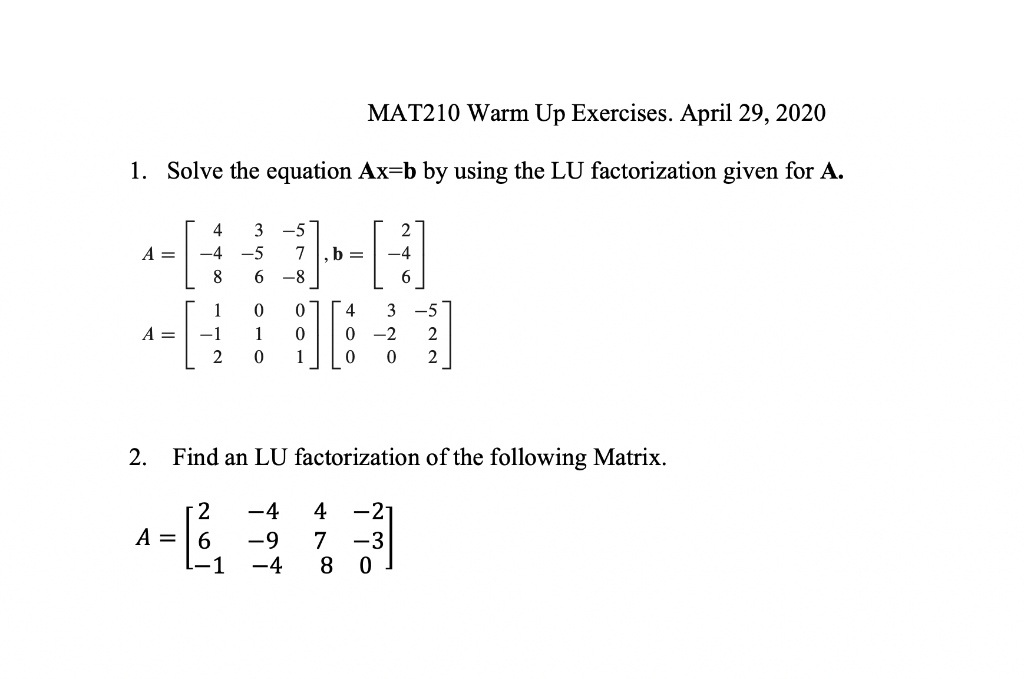 MAT210 Warm Up Exercises. April 29, 2020

1. Solve the equation Ax=b by using the LU factorization given for A.

$A = \begin{bmatrix} 4 & 3 & -5 \\ -4 & -5 & 7 \\ 8 & 6 & -8 \end{bmatrix}, \mathbf{b} = \begin{bmatrix} 2 \\ -4 \\ 6 \end{bmatrix}$

$A = \begin{bmatrix} 1 & 0 & 0 \\ -1 & 1 & 0 \\ 2 & 0 & 1 \end{bmatrix} \begin{bmatrix} 4 & 3 & -5 \\ 0 & -2 & 2 \\ 0 & 0 & 2 \end{bmatrix}$

2. Find an LU factorization of the following Matrix.

$A = \begin{bmatrix} 2 & -4 & 4 & -2 \\ 6 & -9 & 7 & -3 \\ -1 & -4 & 8 & 0 \end{bmatrix}$